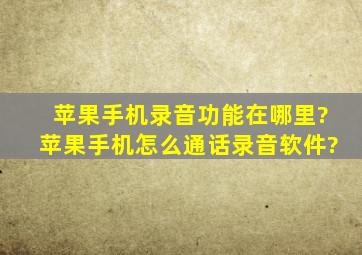 苹果手机录音功能在哪里?
苹果手机怎么通话录音软件?